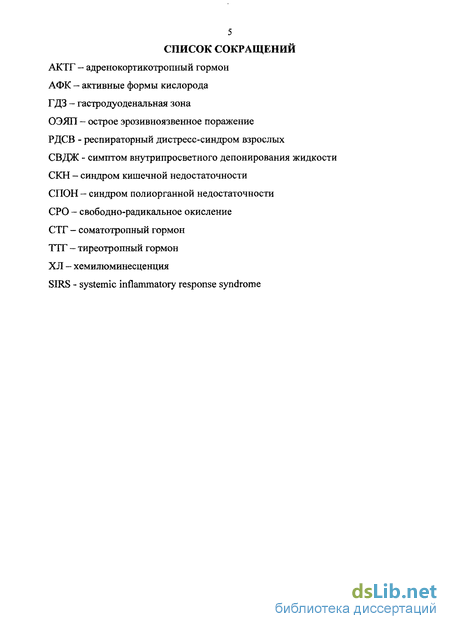 5

СПИСОК СОКРАЩЕНИЙ

АКТГ – адренокортикотропный гормон

АФК – активные формы кислорода

ГДЗ – гастродуоденальная зона

ОЭЯП – острое эрозивноязвенное поражение

РДСВ - респираторный дистресс-синдром взрослых

СВДЖ - симптом внутрипросветного депонирования жидкости

СКН – синдром кишечной недостаточности

СПОН – синдром полиорганной недостаточности

СРО – свободно-радикальное окисление

СТГ – соматотропный гормон

ТТГ – тиреотропный гормон

ХЛ – хемилюминесценция

SIRS - systemic inflammatory response syndrome

dsLib.net
библиотека диссертаций